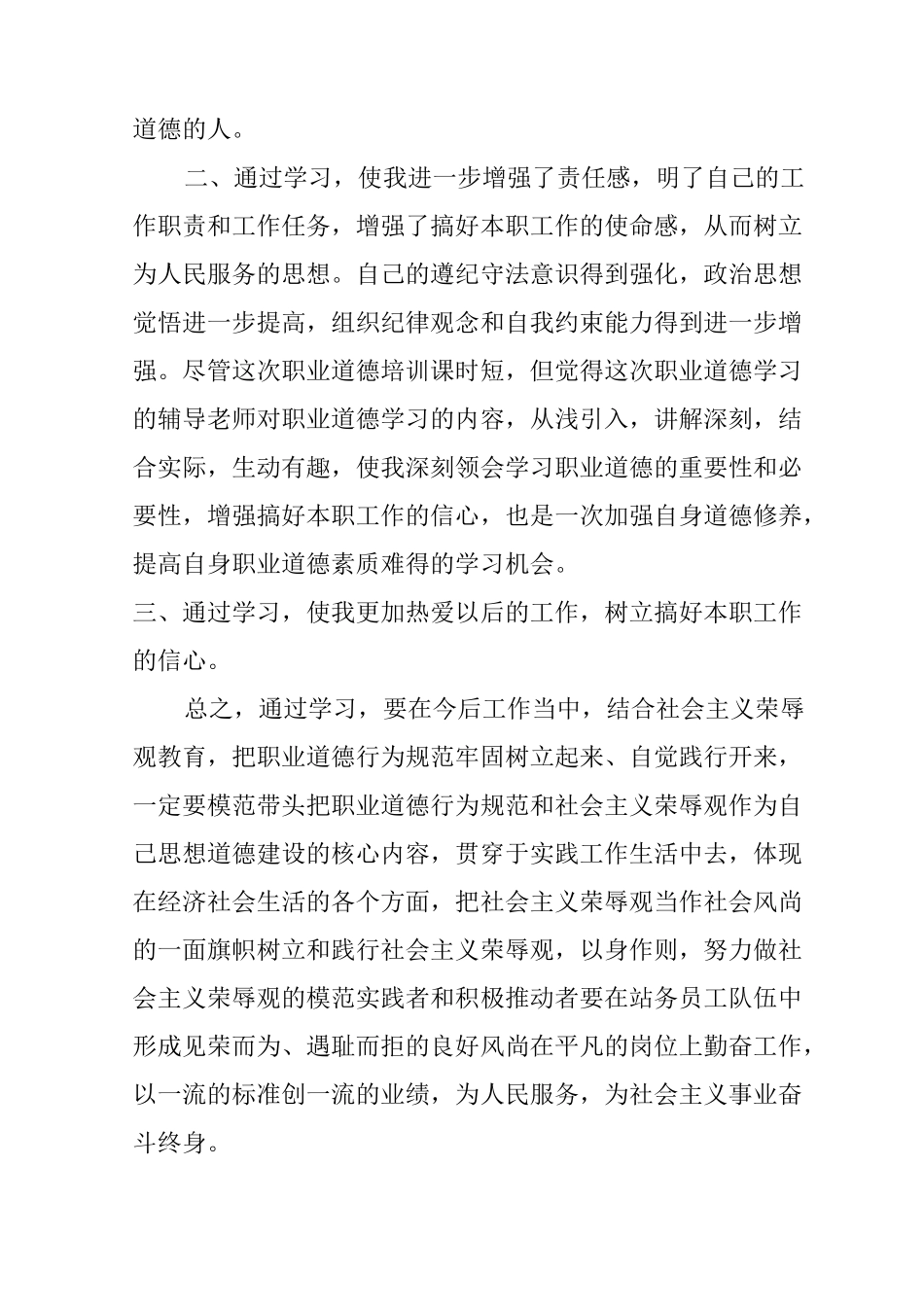 道德的人。

二、通过学习，使我进一步增强了责任感，明了自己的工作职责和工作任务，增强了搞好本职工作的使命感，从而树立为人民服务的思想。自己的遵纪守法意识得到强化，政治思想觉悟进一步提高，组织纪律观念和自我约束能力得到进一步增强。尽管这次职业道德培训课时短，但觉得这次职业道德学习的辅导老师对职业道德学习的内容，从浅引入，讲解深刻，结合实际，生动有趣，使我深刻领会学习职业道德的重要性和必要性，增强搞好本职工作的信心，也是一次加强自身道德修养，提高自身职业道德素质难得的学习机会。

三、通过学习，使我更加热爱以后的工作，树立搞好本职工作的信心。

总之，通过学习，要在今后工作当中，结合社会主义荣辱观教育，把职业道德行为规范牢固树立起来、自觉践行开来，一定要模范带头把职业道德行为规范和社会主义荣辱观作为自己思想道德建设的核心内容，贯穿于实践工作生活中去，体现在经济社会生活的各个方面，把社会主义荣辱观当作社会风尚的一面旗帜树立和践行社会主义荣辱观，以身作则，努力做社会主义荣辱观的模范实践者和积极推动者要在站务员工队伍中形成见荣而为、遇耻而拒的良好风尚在平凡的岗位上勤奋工作，以一流的标准创一流的业绩，为人民服务，为社会主义事业奋斗终身。